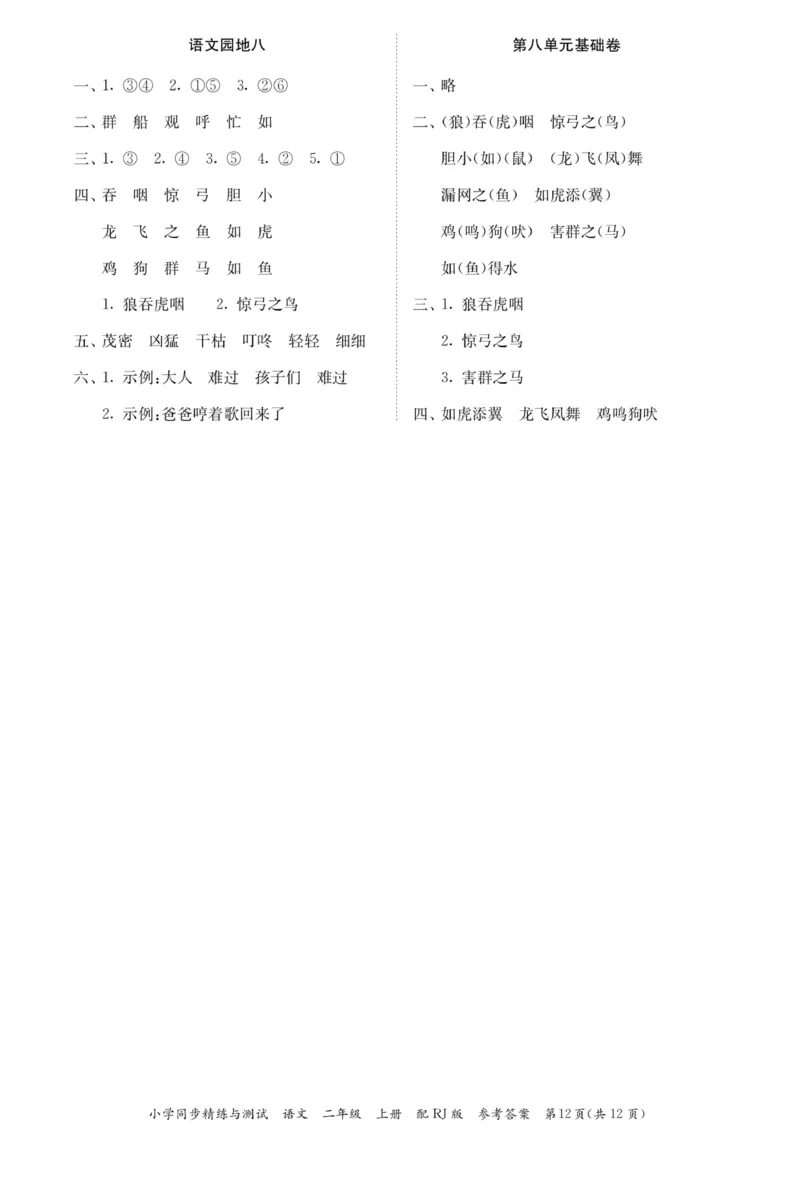 语文园地八

一、1. ③④ 2. ①⑤ 3. ②⑥

二、群 船 观 呼 忙 如

三、1. ③ 2. ④ 3. ⑤ 4. ② 5. ①

四、吞 咽 惊 弓 胆 小

龙 飞 之 鱼 如 虎

鸡 狗 群 马 如 鱼

1. 狼吞虎咽 2. 惊弓之鸟

五、茂密 凶猛 干枯 叮咚 轻轻 细细

六、1. 示例:大人 难过 孩子们 难过

2. 示例:爸爸哼着歌回来了

第八单元基础卷

一、略

二、(狼)吞(虎)咽 惊弓之(鸟)

胆小(如)(鼠) (龙)飞(凤)舞

漏网之(鱼) 如虎添(翼)

鸡(鸣)狗(吠) 害群之(马)

如(鱼)得水

三、1. 狼吞虎咽

2. 惊弓之鸟

3. 害群之马

四、如虎添翼 龙飞凤舞 鸡鸣狗吠

小学同步精练与测试 语文 二年级 上册 配RJ版 参考答案 第12页(共12页)